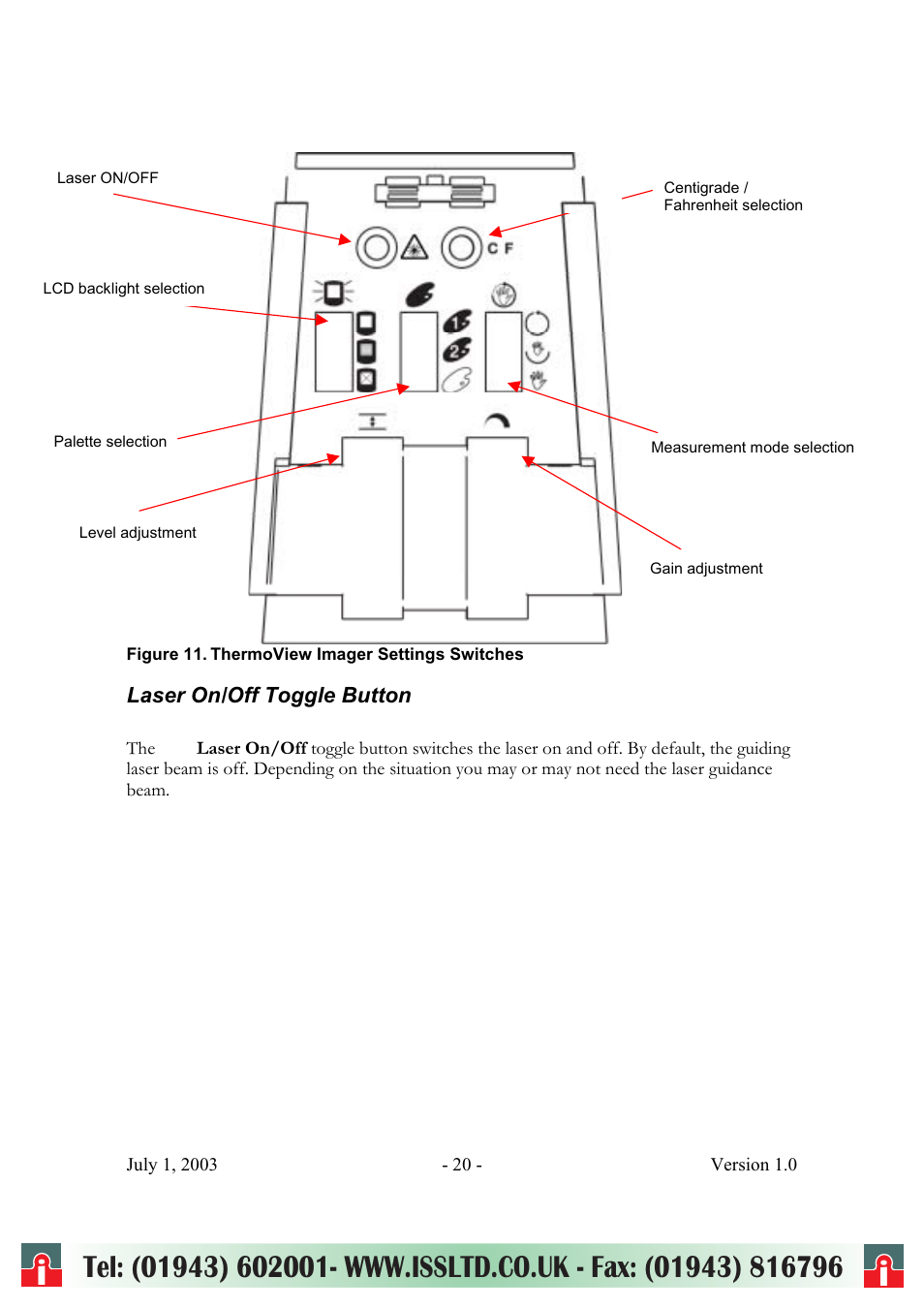 Laser ON/OFF

Centigrade / Fahrenheit selection

C F

LCD backlight selection

Palette selection

Measurement mode selection

Level adjustment

Gain adjustment

Figure 11. ThermoView Imager Settings Switches

Laser On/Off Toggle Button

The Laser On/Off toggle button switches the laser on and off. By default, the guiding laser beam is off. Depending on the situation you may or may not need the laser guidance beam.

July 1, 2003 - 20 - Version 1.0

Tel: (01943) 602001- WWW.ISSLTD.CO.UK - Fax: (01943) 816796